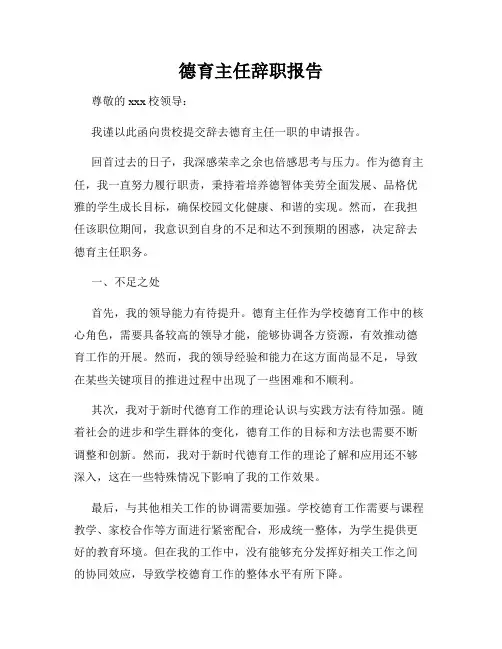 德育主任辞职报告

尊敬的 xxx 校领导：

我谨以此函向贵校提交辞去德育主任一职的申请报告。

回首过去的日子，我深感荣幸之余也倍感思考与压力。作为德育主任，我一直努力履行职责，秉持着培养德智体美劳全面发展、品格优雅的学生成长目标，确保校园文化健康、和谐的实现。然而，在我担任该职位期间，我意识到自身的不足和达不到预期的困惑，决定辞去德育主任职务。

一、不足之处

首先，我的领导能力有待提升。德育主任作为学校德育工作中的核心角色，需要具备较高的领导才能，能够协调各方资源，有效推动德育工作的开展。然而，我的领导经验和能力在这方面尚显不足，导致在某些关键项目的推进过程中出现了一些困难和不顺利。

其次，我对于新时代德育工作的理论认识与实践方法有待加强。随着社会的进步和学生群体的变化，德育工作的目标和方法也需要不断调整和创新。然而，我对于新时代德育工作的理论了解和应用还不够深入，这在一些特殊情况下影响了我的工作效果。

最后，与其他相关工作的协调需要加强。学校德育工作需要与课程教学、家校合作等方面进行紧密配合，形成统一整体，为学生提供更好的教育环境。但在我的工作中，没有能够充分发挥好相关工作之间的协同效应，导致学校德育工作的整体水平有所下降。